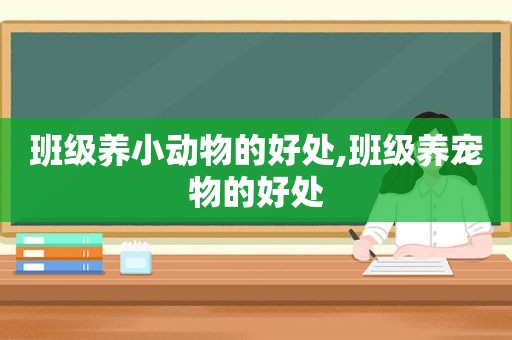 班级养小动物的好处,班级养宠物的好处